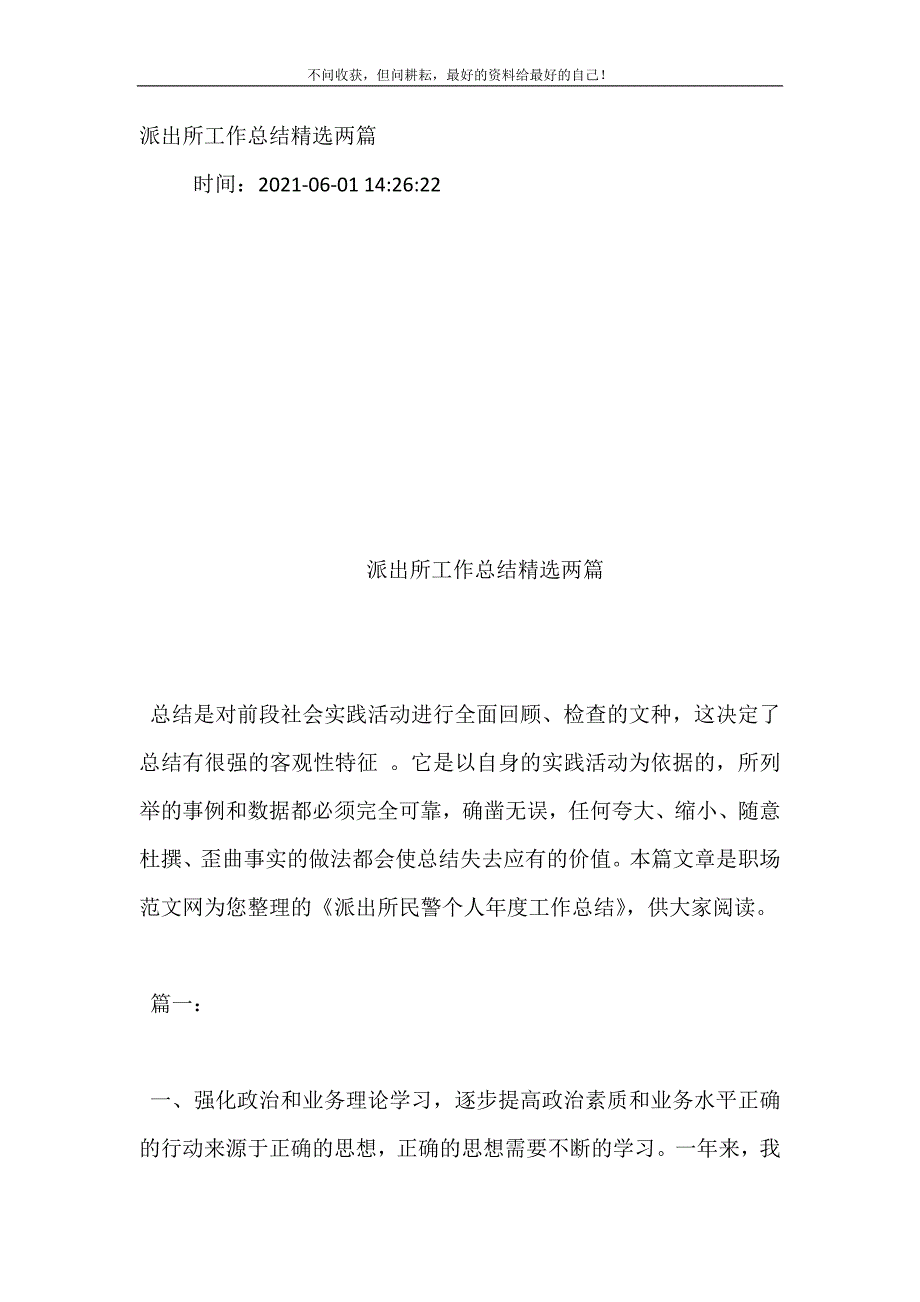 不问收获，但问耕耘，最好的资料给最好的自己！

派出所工作总结精选两篇

时间：2021-06-01 14:26:22

派出所工作总结精选两篇

总结是对前段社会实践活动进行全面回顾、检查的文种，这决定了总结有很强的客观性特征 。它是以自身的实践活动为依据的，所列举的事例和数据都必须完全可靠，确凿无误，任何夸大、缩小、随意杜撰、歪曲事实的做法都会使总结失去应有的价值。本篇文章是职场范文网为您整理的《派出所民警个人年度工作总结》，供大家阅读。

篇一：

一、强化政治和业务理论学习，逐步提高政治素质和业务水平正确的行动来源于正确的思想，正确的思想需要不断的学习。一年来，我